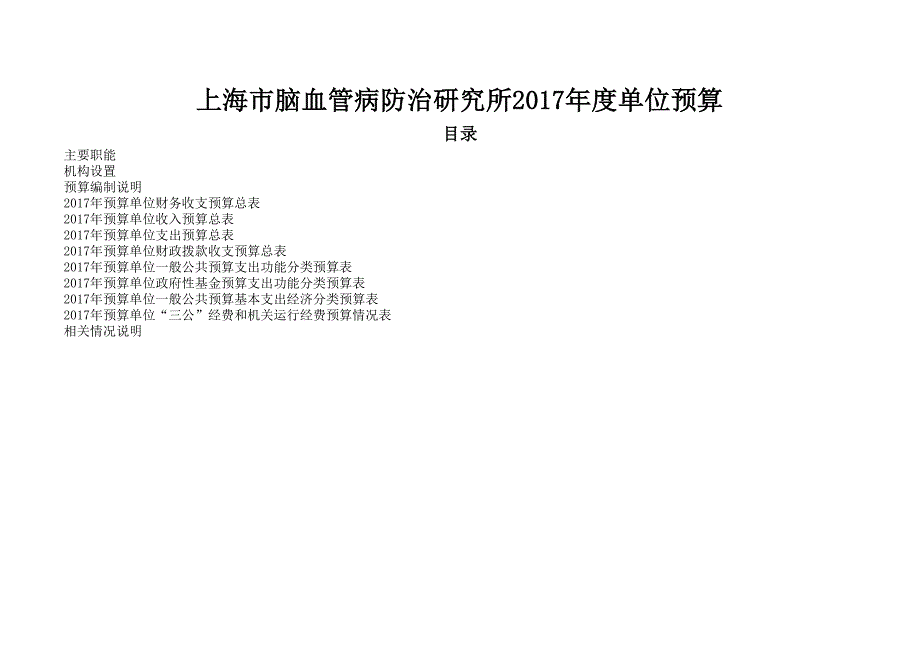 上海市脑血管病防治研究所2017年度单位预算

目录

主要职能
机构设置
预算编制说明
2017年预算单位财务收支预算总表
2017年预算单位收入预算总表
2017年预算单位支出预算总表
2017年预算单位财政拨款收支预算总表
2017年预算单位一般公共预算支出功能分类预算表
2017年预算单位政府性基金预算支出功能分类预算表
2017年预算单位一般公共预算基本支出经济分类预算表
2017年预算单位“三公”经费和机关运行经费预算情况表
相关情况说明